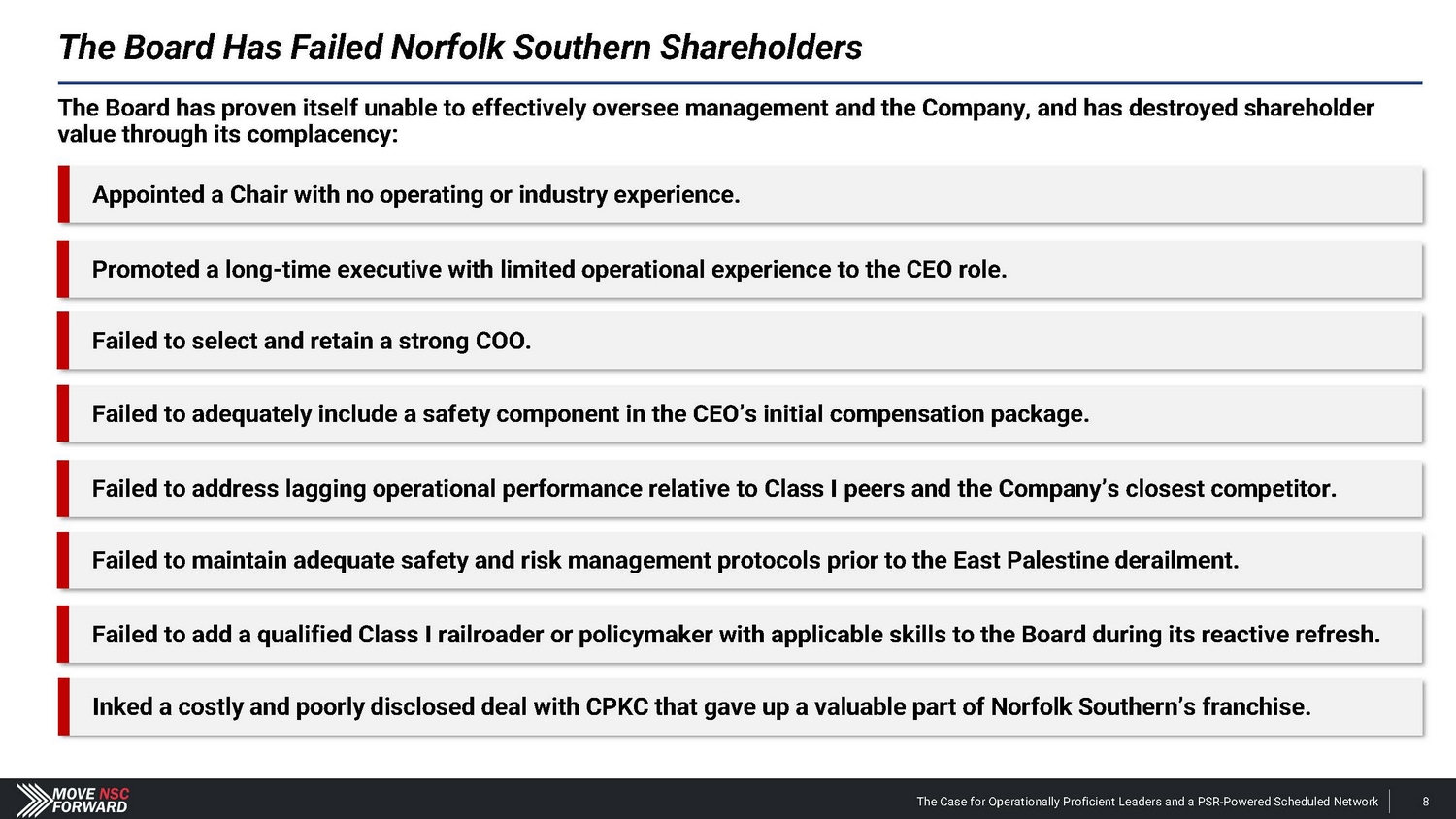 The Board Has Failed Norfolk Southern Shareholders

The Board has proven itself unable to effectively oversee management and the Company, and has destroyed shareholder value through its complacency:

Appointed a Chair with no operating or industry experience.

Promoted a long-time executive with limited operational experience to the CEO role.

Failed to select and retain a strong COO.

Failed to adequately include a safety component in the CEO's initial compensation package.

Failed to address lagging operational performance relative to Class I peers and the Company's closest competitor.

Failed to maintain adequate safety and risk management protocols prior to the East Palestine derailment.

Failed to add a qualified Class I railroader or policymaker with applicable skills to the Board during its reactive refresh.

Inked a costly and poorly disclosed deal with CPKC that gave up a valuable part of Norfolk Southern's franchise.

MOVE NSC FORWARD

The Case for Operationally Proficient Leaders and a PSR-Powered Scheduled Network

8